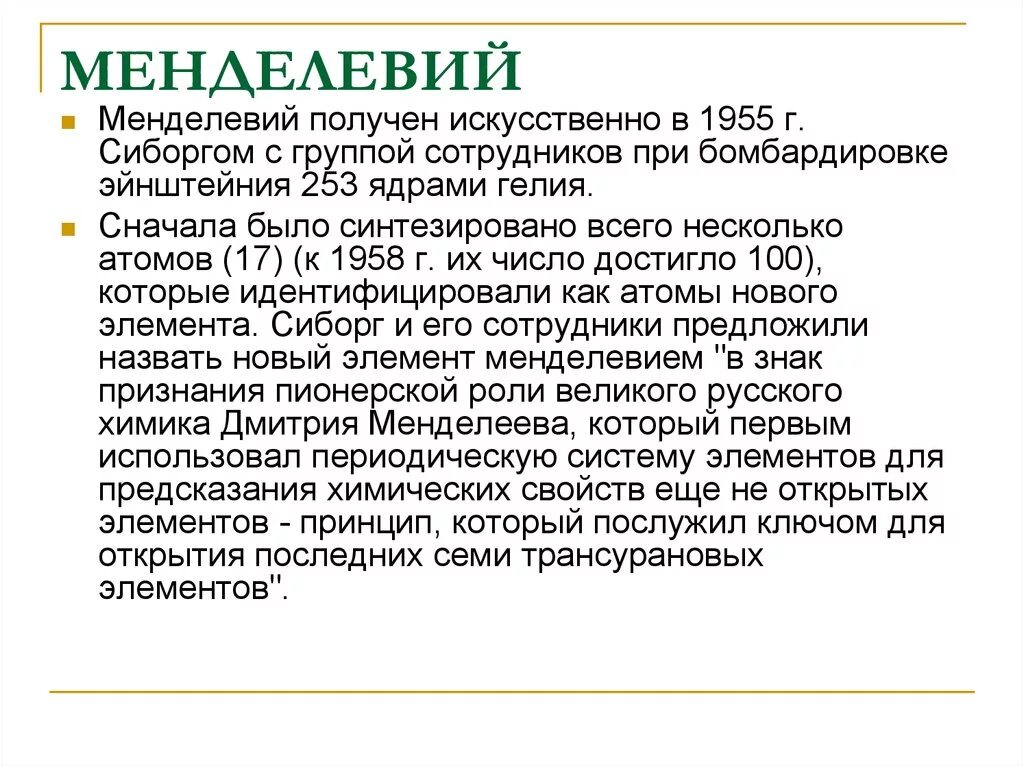 МЕНДЕЛЕВИЙ

Менделевий получен искусственно в 1955 г. Сиборгом с группой сотрудников при бомбардировке эйнштейния 253 ядрами гелия.

Сначала было синтезировано всего несколько атомов (17) (к 1958 г. их число достигло 100), которые идентифицировали как атомы нового элемента. Сиборг и его сотрудники предложили назвать новый элемент менделевием "в знак признания пионерской роли великого русского химика Дмитрия Менделеева, который первым использовал периодическую систему элементов для предсказания химических свойств еще не открытых элементов - принцип, который послужил ключом для открытия последних семи трансурановых элементов".